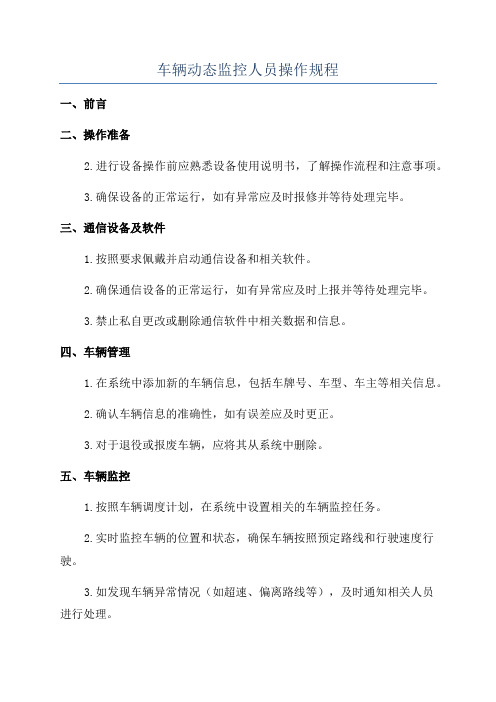 车辆动态监控人员操作规程

一、前言

二、操作准备

2.进行设备操作前应熟悉设备使用说明书，了解操作流程和注意事项。

3.确保设备的正常运行，如有异常应及时报修并等待处理完毕。

三、通信设备及软件

1.按照要求佩戴并启动通信设备和相关软件。

2.确保通信设备的正常运行，如有异常应及时上报并等待处理完毕。

3.禁止私自更改或删除通信软件中相关数据和信息。

四、车辆管理

1.在系统中添加新的车辆信息，包括车牌号、车型、车主等相关信息。

2.确认车辆信息的准确性，如有误差应及时更正。

3.对于退役或报废车辆，应将其从系统中删除。

五、车辆监控

1.按照车辆调度计划，在系统中设置相关的车辆监控任务。

2.实时监控车辆的位置和状态，确保车辆按照预定路线和行驶速度行驶。

3.如发现车辆异常情况（如超速、偏离路线等），及时通知相关人员进行处理。